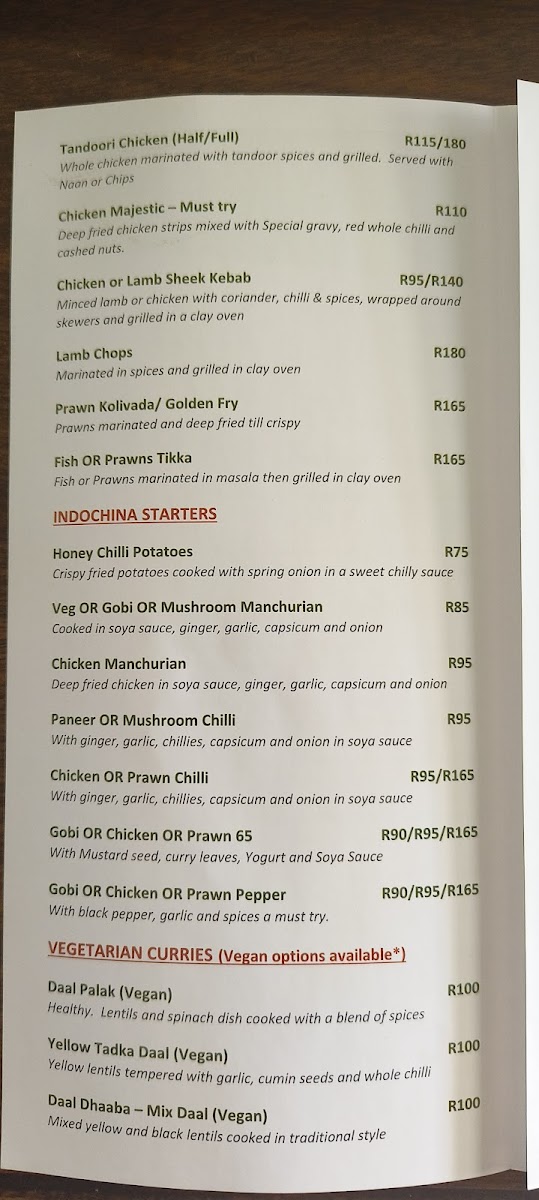 Tandoori Chicken (Half/Full) R115/180
Whole chicken marinated with tandoor spices and grilled. Served with Naan or Chips

Chicken Majestic – Must try R110
Deep fried chicken strips mixed with Special gravy, red whole chilli and cashed nuts.

Chicken or Lamb Sheek Kebab R95/R140
Minced lamb or chicken with coriander, chilli & spices, wrapped around skewers and grilled in a clay oven

Lamb Chops R180
Marinated in spices and grilled in clay oven

Prawn Kolivada/ Golden Fry R165
Prawns marinated and deep fried till crispy

Fish OR Prawns Tikka R165
Fish or Prawns marinated in masala then grilled in clay oven

INDOCHINA STARTERS

Honey Chilli Potatoes R75
Crispy fried potatoes cooked with spring onion in a sweet chilly sauce

Veg OR Gobi OR Mushroom Manchurian R85
Cooked in soya sauce, ginger, garlic, capsicum and onion

Chicken Manchurian R95
Deep fried chicken in soya sauce, ginger, garlic, capsicum and onion

Paneer OR Mushroom Chilli R95
With ginger, garlic, chillies, capsicum and onion in soya sauce

Chicken OR Prawn Chilli R95/R165
With ginger, garlic, chillies, capsicum and onion in soya sauce

Gobi OR Chicken OR Prawn 65 R90/R95/R165
With Mustard seed, curry leaves, Yogurt and Soya Sauce

Gobi OR Chicken OR Prawn Pepper R90/R95/R165
With black pepper, garlic and spices a must try.

VEGETARIAN CURRIES (Vegan options available*)

Daal Palak (Vegan) R100
Healthy. Lentils and spinach dish cooked with a blend of spices

Yellow Tadka Daal (Vegan) R100
Yellow lentils tempered with garlic, cumin seeds and whole chilli

Daal Dhaaba – Mix Daal (Vegan) R100
Mixed yellow and black lentils cooked in traditional style